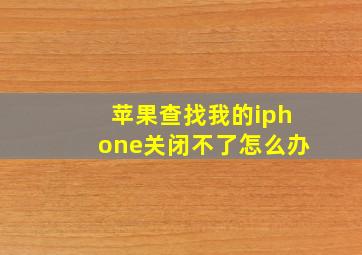 苹果查找我的iphone关闭不了怎么办